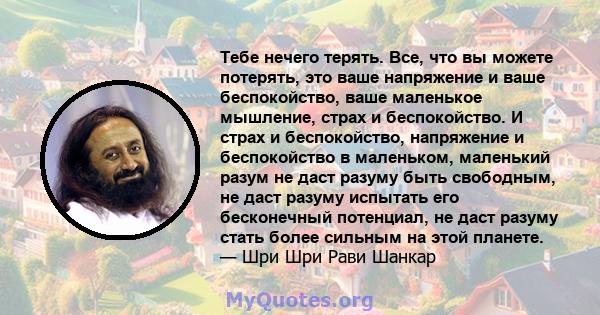 Тебе нечего терять. Все, что вы можете потерять, это ваше напряжение и ваше беспокойство, ваше маленькое мышление, страх и беспокойство. И страх и беспокойство, напряжение и беспокойство в маленьком, маленький разум не даст разуму быть свободным, не даст разуму испытать его бесконечный потенциал, не даст разуму стать более сильным на этой планете.
— Шри Шри Рави Шанкар

MyQuotes.org